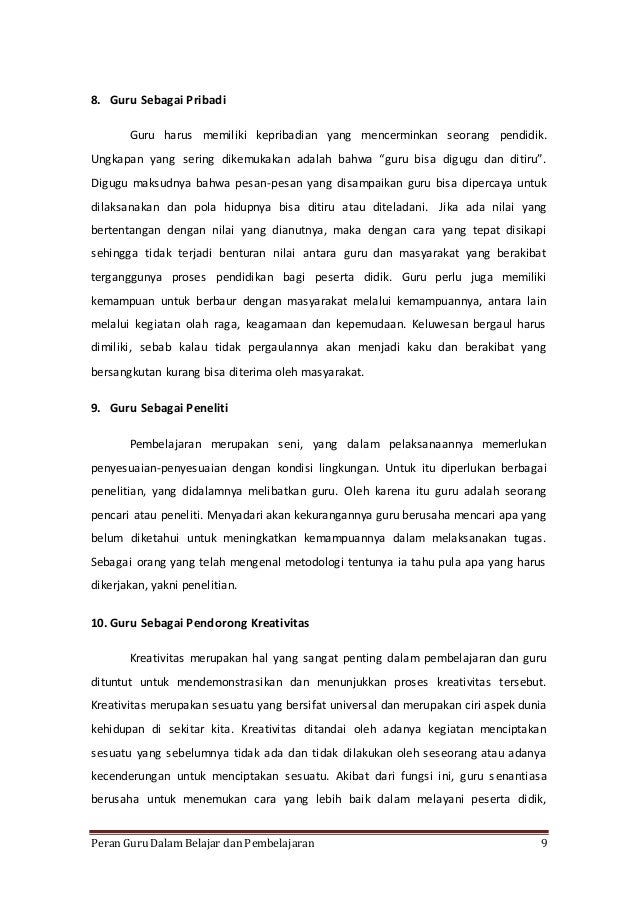 8. Guru Sebagai Pribadi

Guru harus memiliki kepribadian yang mencerminkan seorang pendidik. Ungkapan yang sering dikemukakan adalah bahwa “guru bisa digugu dan ditiru”. Digugu maksudnya bahwa pesan-pesan yang disampaikan guru bisa dipercaya untuk dilaksanakan dan pola hidupnya bisa ditiru atau diteladani. Jika ada nilai yang bertentangan dengan nilai yang dianutnya, maka dengan cara yang tepat disikapi sehingga tidak terjadi benturan nilai antara guru dan masyarakat yang berakibat terganggunya proses pendidikan bagi peserta didik. Guru perlu juga memiliki kemampuan untuk berbaur dengan masyarakat melalui kemampuannya, antara lain melalui kegiatan olah raga, keagamaan dan kepemudaan. Keluwesan bergaul harus dimiliki, sebab kalau tidak pergaulannya akan menjadi kaku dan berakibat yang bersangkutan kurang bisa diterima oleh masyarakat.

9. Guru Sebagai Peneliti

Pembelajaran merupakan seni, yang dalam pelaksanaannya memerlukan penyesuaian-penyesuaian dengan kondisi lingkungan. Untuk itu diperlukan berbagai penelitian, yang didalamnya melibatkan guru. Oleh karena itu guru adalah seorang pencari atau peneliti. Menyadari akan kekurangannya guru berusaha mencari apa yang belum diketahui untuk meningkatkan kemampuannya dalam melaksanakan tugas. Sebagai orang yang telah mengenal metodologi tentunya ia tahu pula apa yang harus dikerjakan, yakni penelitian.

10. Guru Sebagai Pendorong Kreativitas

Kreativitas merupakan hal yang sangat penting dalam pembelajaran dan guru dituntut untuk mendemonstrasikan dan menunjukkan proses kreativitas tersebut. Kreativitas merupakan sesuatu yang bersifat universal dan merupakan ciri aspek dunia kehidupan di sekitar kita. Kreativitas ditandai oleh adanya kegiatan menciptakan sesuatu yang sebelumnya tidak ada dan tidak dilakukan oleh seseorang atau adanya kecenderungan untuk menciptakan sesuatu. Akibat dari fungsi ini, guru senantiasa berusaha untuk menemukan cara yang lebih baik dalam melayani peserta didik,

Peran Guru Dalam Belajar dan Pembelajaran 9